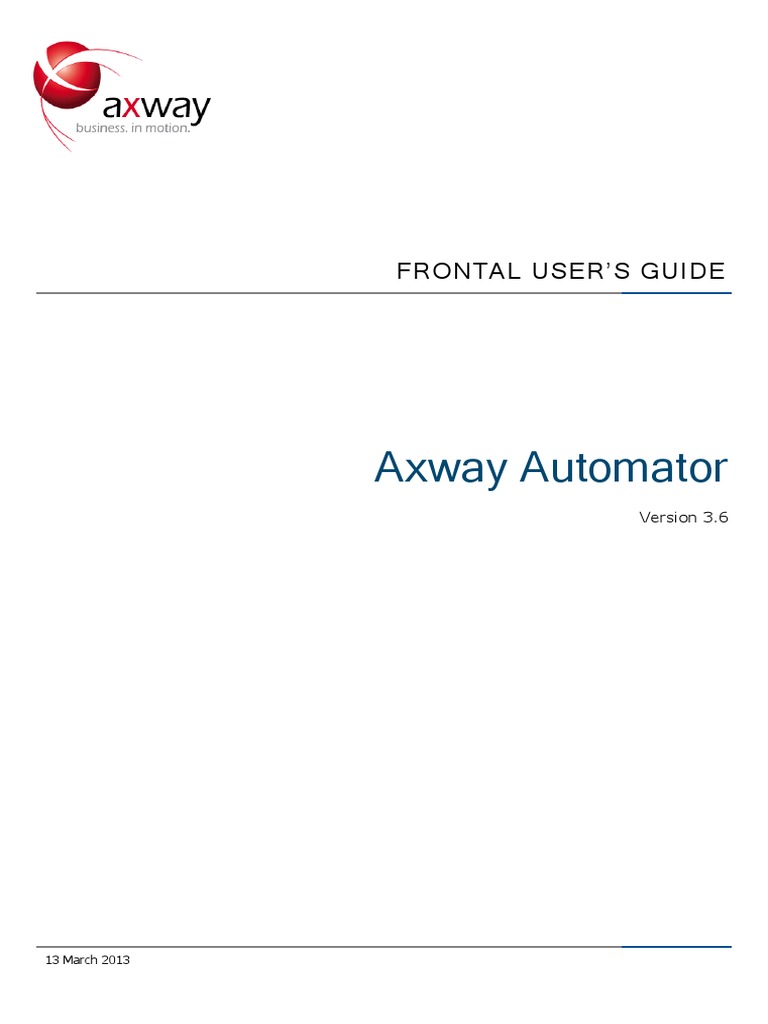 axway
business. in motion.

FRONTAL USER'S GUIDE

Axway Automator

Version 3.6

13 March 2013